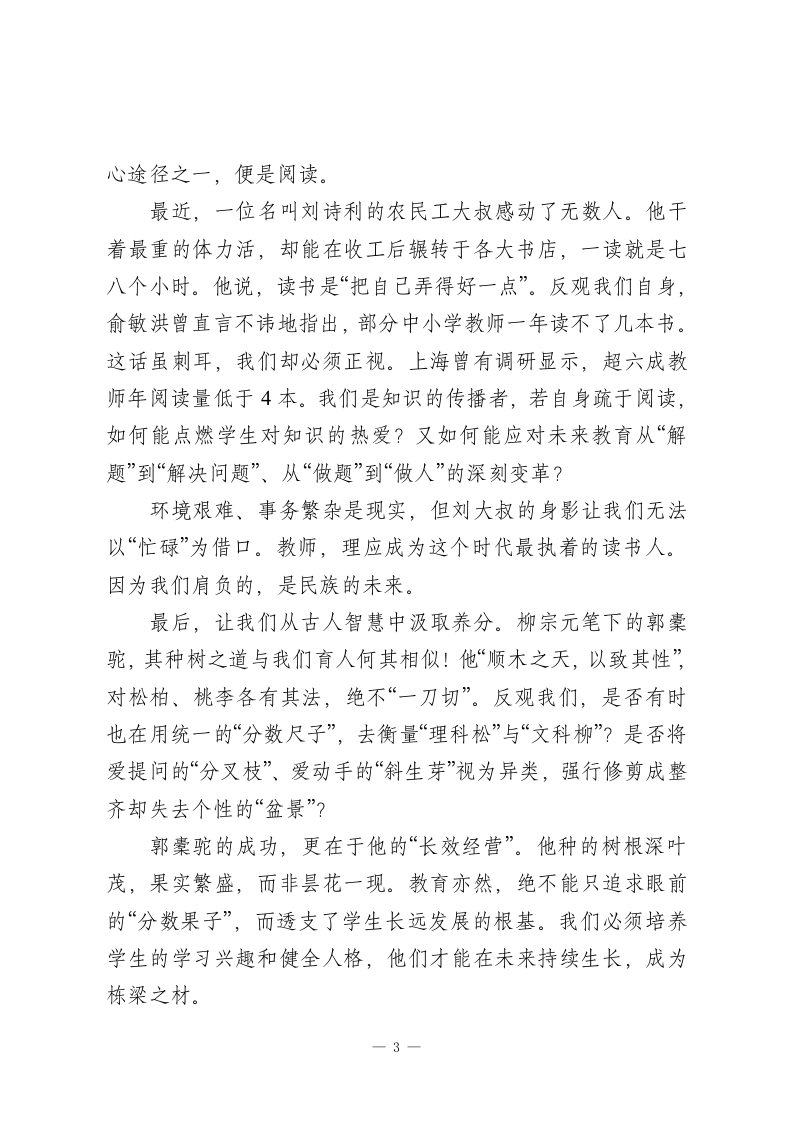 心途径之一，便是阅读。

最近，一位名叫刘诗利的农民工大叔感动了无数人。他干着最重的体力活，却能在收工后辗转于各大书店，一读就是七八个小时。他说，读书是“把自己弄得好一点”。反观我们自身，俞敏洪曾直言不讳地指出，部分中小学教师一年读不了几本书。这话虽刺耳，我们却必须正视。上海曾有调研显示，超六成教师年阅读量低于 4 本。我们是知识的传播者，若自身疏于阅读，如何能点燃学生对知识的热爱？又如何能应对未来教育从“解题”到“解决问题”、从“做题”到“做人”的深刻变革？

环境艰难、事务繁杂是现实，但刘大叔的身影让我们无法以“忙碌”为借口。教师，理应成为这个时代最执着的读书人。因为我们肩负的，是民族的未来。

最后，让我们从古人智慧中汲取养分。柳宗元笔下的郭橐驼，其种树之道与我们育人何其相似！他“顺木之天，以致其性”，对松柏、桃李各有其法，绝不“一刀切”。反观我们，是否有时也在用统一的“分数尺子”，去衡量“理科松”与“文科柳”？是否将爱提问的“分叉枝”、爱动手的“斜生芽”视为异类，强行修剪成整齐却失去个性的“盆景”？

郭橐驼的成功，更在于他的“长效经营”。他种的树根深叶茂，果实繁盛，而非昙花一现。教育亦然，绝不能只追求眼前的“分数果子”，而透支了学生长远发展的根基。我们必须培养学生的学习兴趣和健全人格，他们才能在未来持续生长，成为栋梁之材。

— 3 —